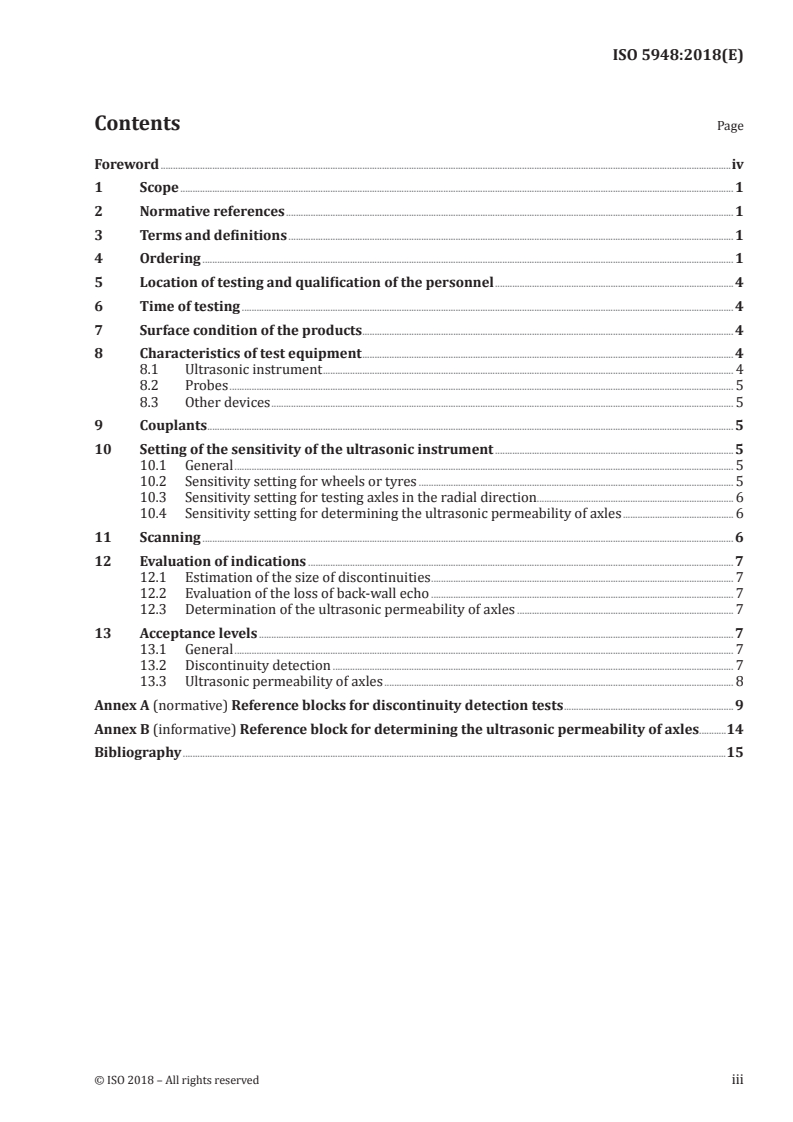 ISO 5948:2018(E)

Contents

Page

Foreword iv
1 Scope 1
2 Normative references 1
3 Terms and definitions 1
4 Ordering 1
5 Location of testing and qualification of the personnel 4
6 Time of testing 4
7 Surface condition of the products 4
8 Characteristics of test equipment 4
8.1 Ultrasonic instrument 4
8.2 Probes 5
8.3 Other devices 5
9 Couplants 5
10 Setting of the sensitivity of the ultrasonic instrument 5
10.1 General 5
10.2 Sensitivity setting for wheels or tyres 5
10.3 Sensitivity setting for testing axles in the radial direction 6
10.4 Sensitivity setting for determining the ultrasonic permeability of axles 6
11 Scanning 6
12 Evaluation of indications 7
12.1 Estimation of the size of discontinuities 7
12.2 Evaluation of the loss of back-wall echo 7
12.3 Determination of the ultrasonic permeability of axles 7
13 Acceptance levels 7
13.1 General 7
13.2 Discontinuity detection 7
13.3 Ultrasonic permeability of axles 8
Annex A (normative) Reference blocks for discontinuity detection tests 9
Annex B (informative) Reference block for determining the ultrasonic permeability of axles 14
Bibliography 15

© ISO 2018 – All rights reserved

iii